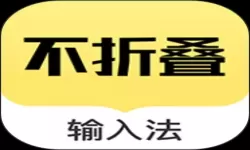 不折叠

输入法